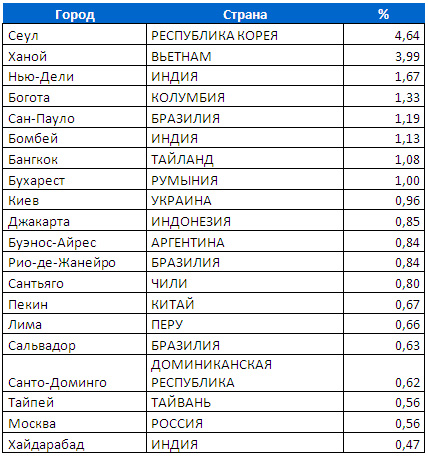 | Город | Страна | % |
|---|---|---|
| Сеул | РЕСПУБЛИКА КОРЕЯ | 4,64 |
| Ханой | ВЬЕТНАМ | 3,99 |
| Нью-Дели | ИНДИЯ | 1,67 |
| Богота | КОЛУМБИЯ | 1,33 |
| Сан-Пауло | БРАЗИЛИЯ | 1,19 |
| Бомбей | ИНДИЯ | 1,13 |
| Бангкок | ТАЙЛАНД | 1,08 |
| Бухарест | РУМЫНИЯ | 1,00 |
| Киев | УКРАИНА | 0,96 |
| Джакарта | ИНДОНЕЗИЯ | 0,85 |
| Буэнос-Айрес | АРГЕНТИНА | 0,84 |
| Рио-де-Жанейро | БРАЗИЛИЯ | 0,84 |
| Сантьяго | ЧИЛИ | 0,80 |
| Пекин | КИТАЙ | 0,67 |
| Лима | ПЕРУ | 0,66 |
| Сальвадор | БРАЗИЛИЯ | 0,63 |
| Санто-Доминго | ДОМИНИКАНСКАЯ РЕСПУБЛИКА | 0,62 |
| Тайпей | ТАЙВАНЬ | 0,56 |
| Москва | РОССИЯ | 0,56 |
| Хайдарабад | ИНДИЯ | 0,47 |